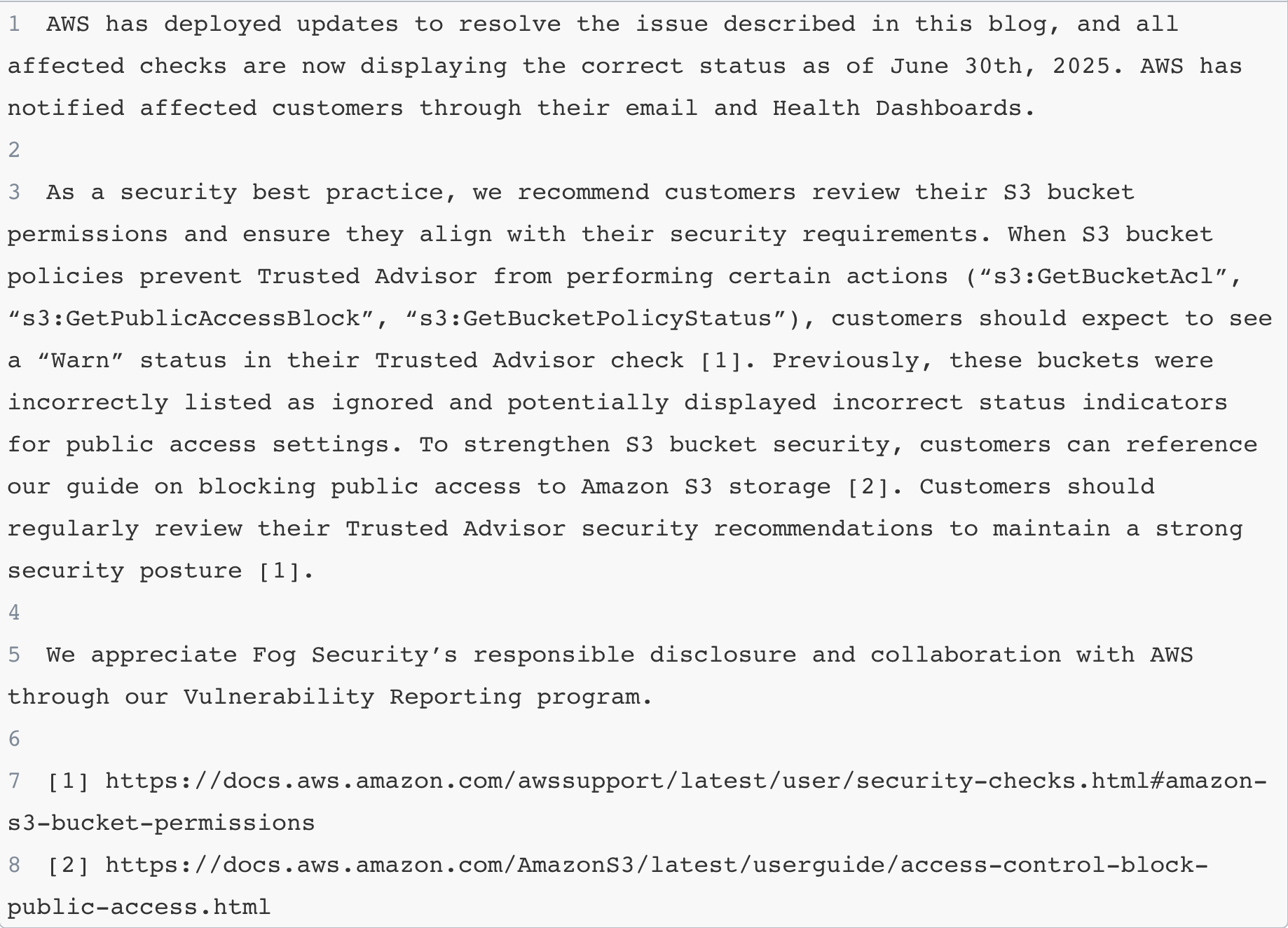 1 AWS has deployed updates to resolve the issue described in this blog, and all affected checks are now displaying the correct status as of June 30th, 2025. AWS has notified affected customers through their email and Health Dashboards.

2

3 As a security best practice, we recommend customers review their S3 bucket permissions and ensure they align with their security requirements. When S3 bucket policies prevent Trusted Advisor from performing certain actions (“s3:GetBucketAcl”, “s3:GetPublicAccessBlock”, “s3:GetBucketPolicyStatus”), customers should expect to see a “Warn” status in their Trusted Advisor check [1]. Previously, these buckets were incorrectly listed as ignored and potentially displayed incorrect status indicators for public access settings. To strengthen S3 bucket security, customers can reference our guide on blocking public access to Amazon S3 storage [2]. Customers should regularly review their Trusted Advisor security recommendations to maintain a strong security posture [1].

4

5 We appreciate Fog Security’s responsible disclosure and collaboration with AWS through our Vulnerability Reporting program.

6

7 [1] https://docs.aws.amazon.com/awssupport/latest/user/security-checks.html#amazon-s3-bucket-permissions

8 [2] https://docs.aws.amazon.com/AmazonS3/latest/userguide/access-control-block-public-access.html